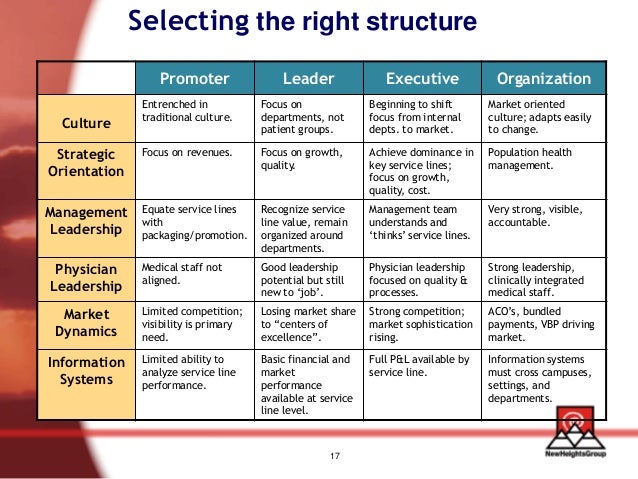 Selecting the right structure

|  | Promoter | Leader | Executive | Organization |
|---|---|---|---|---|
| Culture | Entrenched in traditional culture. | Focus on departments, not patient groups. | Beginning to shift focus from internal depts. to market. | Market oriented culture; adapts easily to change. |
| Strategic Orientation | Focus on revenues. | Focus on growth, quality. | Achieve dominance in key service lines; focus on growth, quality, cost. | Population health management. |
| Management Leadership | Equate service lines with packaging/promotion. | Recognize service line value, remain organized around departments. | Management team understands and 'thinks' service lines. | Very strong, visible, accountable. |
| Physician Leadership | Medical staff not aligned. | Good leadership potential but still new to 'job'. | Physician leadership focused on quality & processes. | Strong leadership, clinically integrated medical staff. |
| Market Dynamics | Limited competition; visibility is primary need. | Losing market share to "centers of excellence". | Strong competition; market sophistication rising. | ACO's, bundled payments, VBP driving market. |
| Information Systems | Limited ability to analyze service line performance. | Basic financial and market performance available at service line level. | Full P&L available by service line. | Information systems must cross campuses, settings, and departments. |

17

NewHeightsGroup